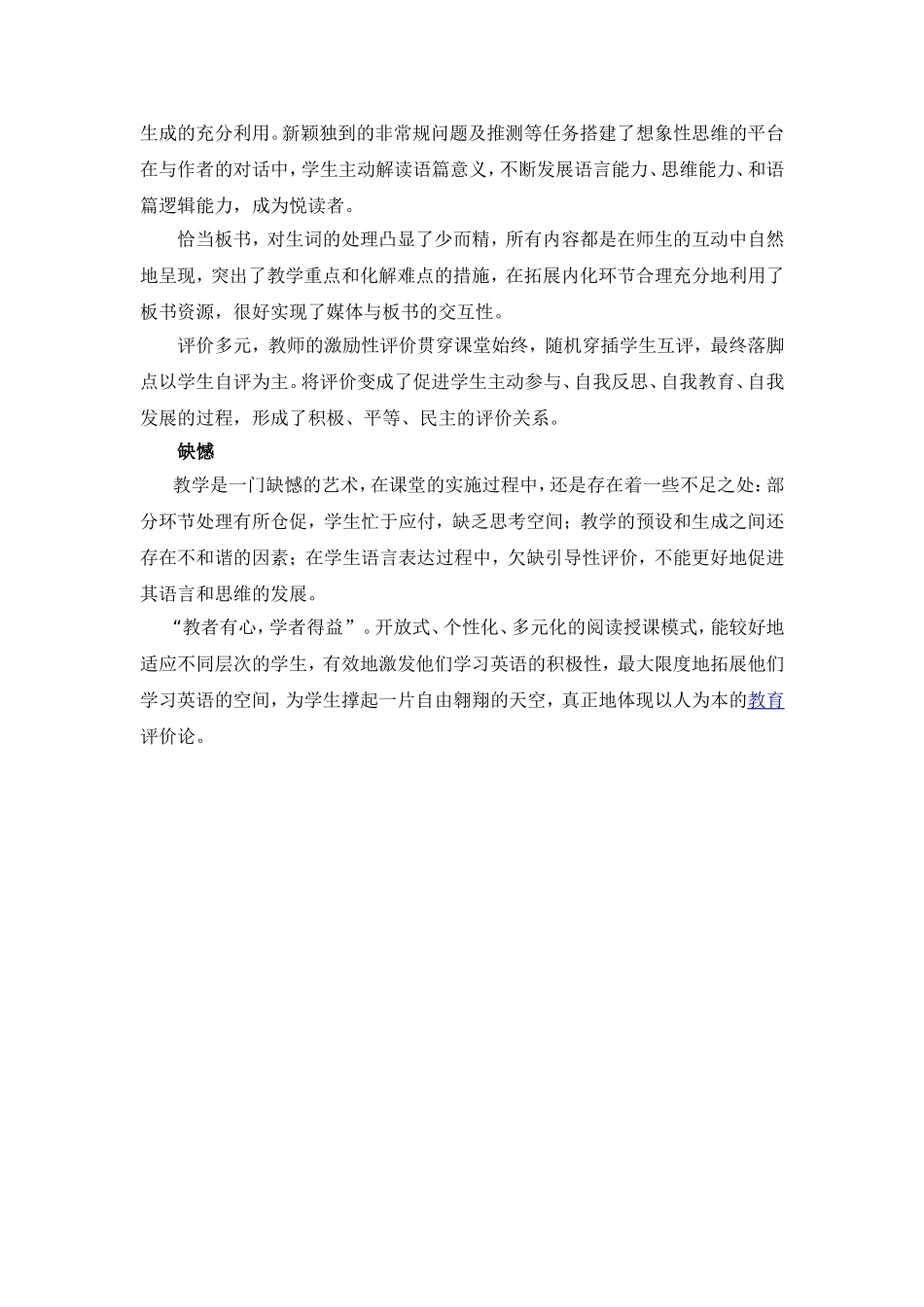 生成的充分利用。新颖独到的非常规问题及推测等任务搭建了想象性思维的平台在与作者的对话中，学生主动解读语篇意义，不断发展语言能力、思维能力、和语篇逻辑能力，成为悦读者。

恰当板书，对生词的处理凸显了少而精，所有内容都是在师生的互动中自然地呈现，突出了教学重点和化解难点的措施，在拓展内化环节合理充分地利用了板书资源，很好实现了媒体与板书的交互性。

评价多元，教师的激励性评价贯穿课堂始终，随机穿插学生互评，最终落脚点以学生自评为主。将评价变成了促进学生主动参与、自我反思、自我教育、自我发展的过程，形成了积极、平等、民主的评价关系。

缺憾

教学是一门缺憾的艺术，在课堂的实施过程中，还是存在着一些不足之处：部分环节处理有所仓促，学生忙于应付，缺乏思考空间；教学的预设和生成之间还存在不和谐的因素；在学生语言表达过程中，欠缺引导性评价，不能更好地促进其语言和思维的发展。

“教者有心，学者得益”。开放式、个性化、多元化的阅读授课模式，能较好地适应不同层次的学生，有效地激发他们学习英语的积极性，最大限度地拓展他们学习英语的空间，为学生撑起一片自由翱翔的天空，真正地体现以人为本的教育评价论。